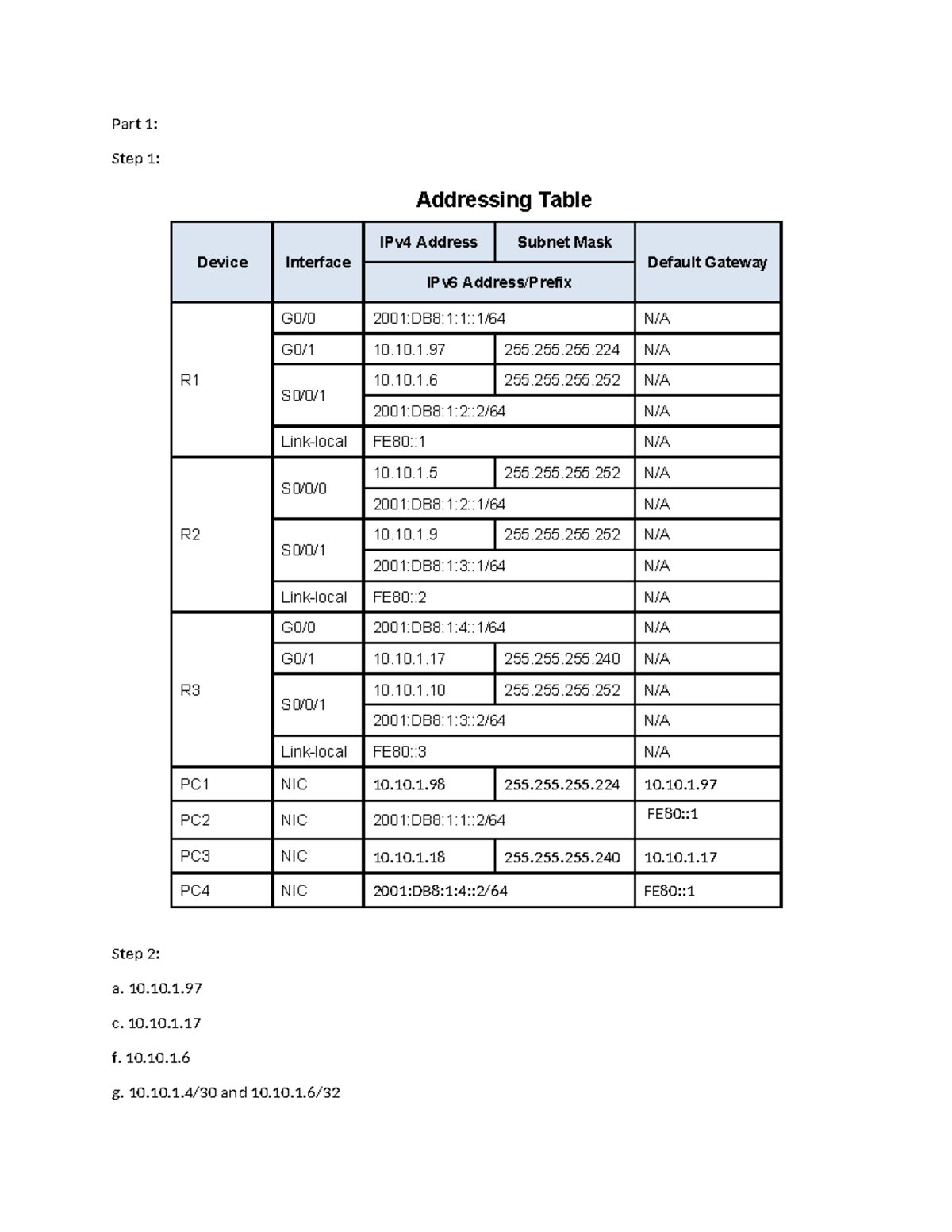 Part 1:

Step 1:

Addressing Table

| Device | Interface | IPv4 Address | Subnet Mask | Default Gateway |
|---|---|---|---|---|
| | | IPv6 Address/Prefix | | |
| R1 | G0/0 | 2001:DB8:1:1::1/64 | | N/A |
| | G0/1 | 10.10.1.97 | 255.255.255.224 | N/A |
| | S0/0/1 | 10.10.1.6 | 255.255.255.252 | N/A |
| | | 2001:DB8:1:2::2/64 | | N/A |
| | Link-local | FE80::1 | | N/A |
| R2 | S0/0/0 | 10.10.1.5 | 255.255.255.252 | N/A |
| | | 2001:DB8:1:2::1/64 | | N/A |
| | S0/0/1 | 10.10.1.9 | 255.255.255.252 | N/A |
| | | 2001:DB8:1:3::1/64 | | N/A |
| | Link-local | FE80::2 | | N/A |
| R3 | G0/0 | 2001:DB8:1:4::1/64 | | N/A |
| | G0/1 | 10.10.1.17 | 255.255.255.240 | N/A |
| | S0/0/1 | 10.10.1.10 | 255.255.255.252 | N/A |
| | | 2001:DB8:1:3::2/64 | | N/A |
| | Link-local | FE80::3 | | N/A |
| PC1 | NIC | 10.10.1.98 | 255.255.255.224 | 10.10.1.97 |
| PC2 | NIC | 2001:DB8:1:1::2/64 | | FE80::1 |
| PC3 | NIC | 10.10.1.18 | 255.255.255.240 | 10.10.1.17 |
| PC4 | NIC | 2001:DB8:1:4::2/64 | | FE80::1 |

Step 2:

a. 10.10.1.97

c. 10.10.1.17

f. 10.10.1.6

g. 10.10.1.4/30 and 10.10.1.6/32